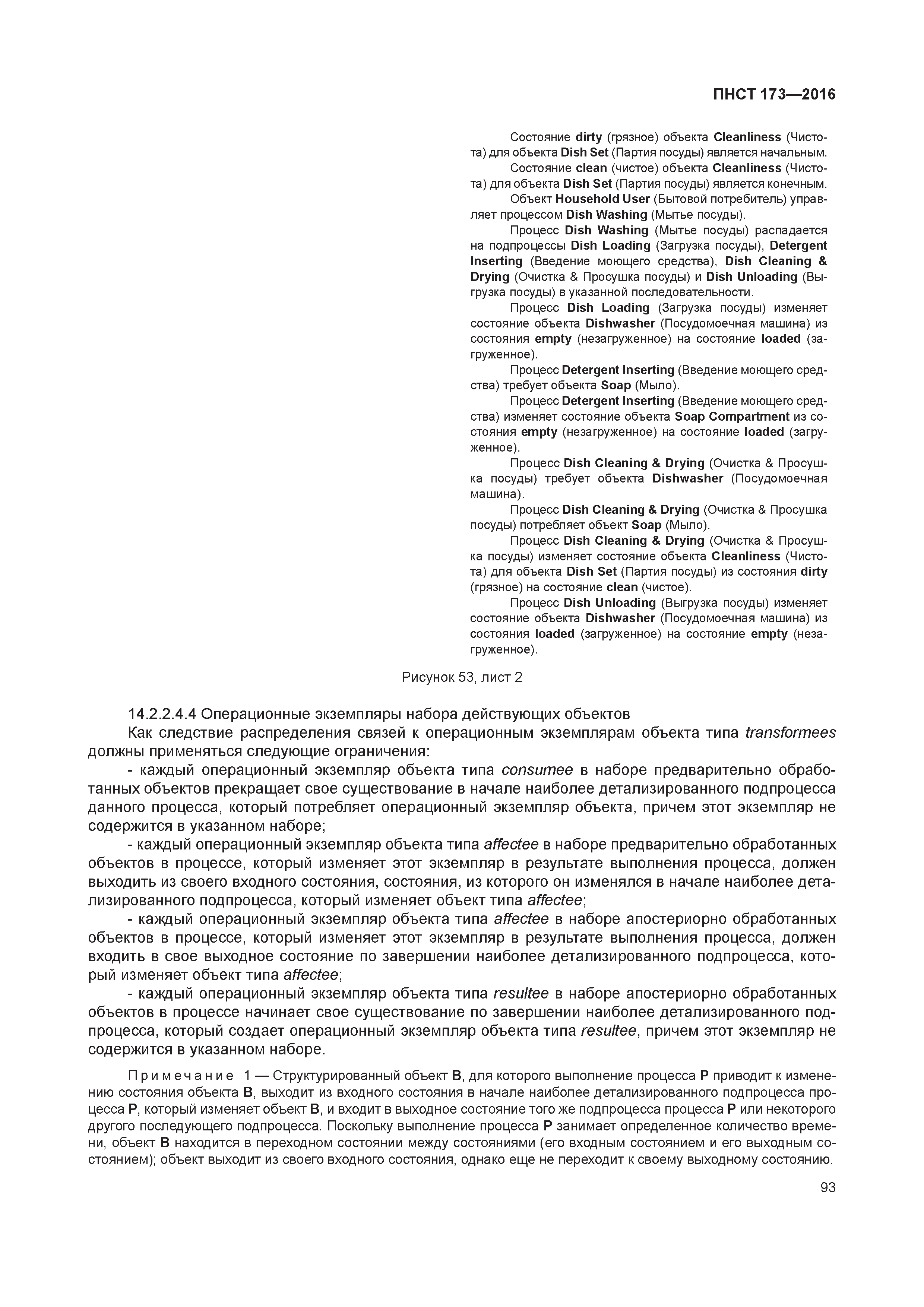 ПНСТ 173—2016

Состояние dirty (грязное) объекта Cleanliness (Чистота) для объекта Dish Set (Партия посуды) является начальным.

Состояние clean (чистое) объекта Cleanliness (Чистота) для объекта Dish Set (Партия посуды) является конечным.

Объект Household User (Бытовой потребитель) управляет процессом Dish Washing (Мытье посуды).

Процесс Dish Washing (Мытье посуды) распадается на подпроцессы Dish Loading (Загрузка посуды), Detergent Inserting (Введение моющего средства), Dish Cleaning & Drying (Очистка & Просушка посуды) и Dish Unloading (Выгрузка посуды) в указанной последовательности.

Процесс Dish Loading (Загрузка посуды) изменяет состояние объекта Dishwasher (Посудомоечная машина) из состояния empty (незагруженное) на состояние loaded (загруженное).

Процесс Detergent Inserting (Введение моющего средства) требует объекта Soap (Мыло).

Процесс Detergent Inserting (Введение моющего средства) изменяет состояние объекта Soap Compartment из состояния empty (незагруженное) на состояние loaded (загруженное).

Процесс Dish Cleaning & Drying (Очистка & Просушка посуды) требует объекта Dishwasher (Посудомоечная машина).

Процесс Dish Cleaning & Drying (Очистка & Просушка посуды) потребляет объект Soap (Мыло).

Процесс Dish Cleaning & Drying (Очистка & Просушка посуды) изменяет состояние объекта Cleanliness (Чистота) для объекта Dish Set (Партия посуды) из состояния dirty (грязное) на состояние clean (чистое).

Процесс Dish Unloading (Выгрузка посуды) изменяет состояние объекта Dishwasher (Посудомоечная машина) из состояния loaded (загруженное) на состояние empty (незагруженное).

Рисунок 53, лист 2

14.2.2.4.4 Операционные экземпляры набора действующих объектов

Как следствие распределения связей к операционным экземплярам объекта типа transformees должны применяться следующие ограничения:

- каждый операционный экземпляр объекта типа consumee в наборе предварительно обработанных объектов прекращает свое существование в начале наиболее детализированного подпроцесса данного процесса, который потребляет операционный экземпляр объекта, причем этот экземпляр не содержится в указанном наборе;

- каждый операционный экземпляр объекта типа affectee в наборе предварительно обработанных объектов в процессе, который изменяет этот экземпляр в результате выполнения процесса, должен выходить из своего входного состояния, состояния, из которого он изменялся в начале наиболее детализированного подпроцесса, который изменяет объект типа affectee;

- каждый операционный экземпляр объекта типа affectee в наборе апостериорно обработанных объектов в процессе, который изменяет этот экземпляр в результате выполнения процесса, должен входить в свое выходное состояние по завершении наиболее детализированного подпроцесса, который изменяет объект типа affectee;

- каждый операционный экземпляр объекта типа resultee в наборе апостериорно обработанных объектов в процессе начинает свое существование по завершении наиболее детализированного подпроцесса, который создает операционный экземпляр объекта типа resultee, причем этот экземпляр не содержится в указанном наборе.

Примечание 1 — Структурированный объект B, для которого выполнение процесса P приводит к изменению состояния объекта B, выходит из входного состояния в начале наиболее детализированного подпроцесса процесса P, который изменяет объект B, и входит в выходное состояние того же подпроцесса процесса P или некоторого другого последующего подпроцесса. Поскольку выполнение процесса P занимает определенное количество времени, объект B находится в переходном состоянии между состояниями (его входным состоянием и его выходным состоянием); объект выходит из своего входного состояния, однако еще не переходит к своему выходному состоянию.

93